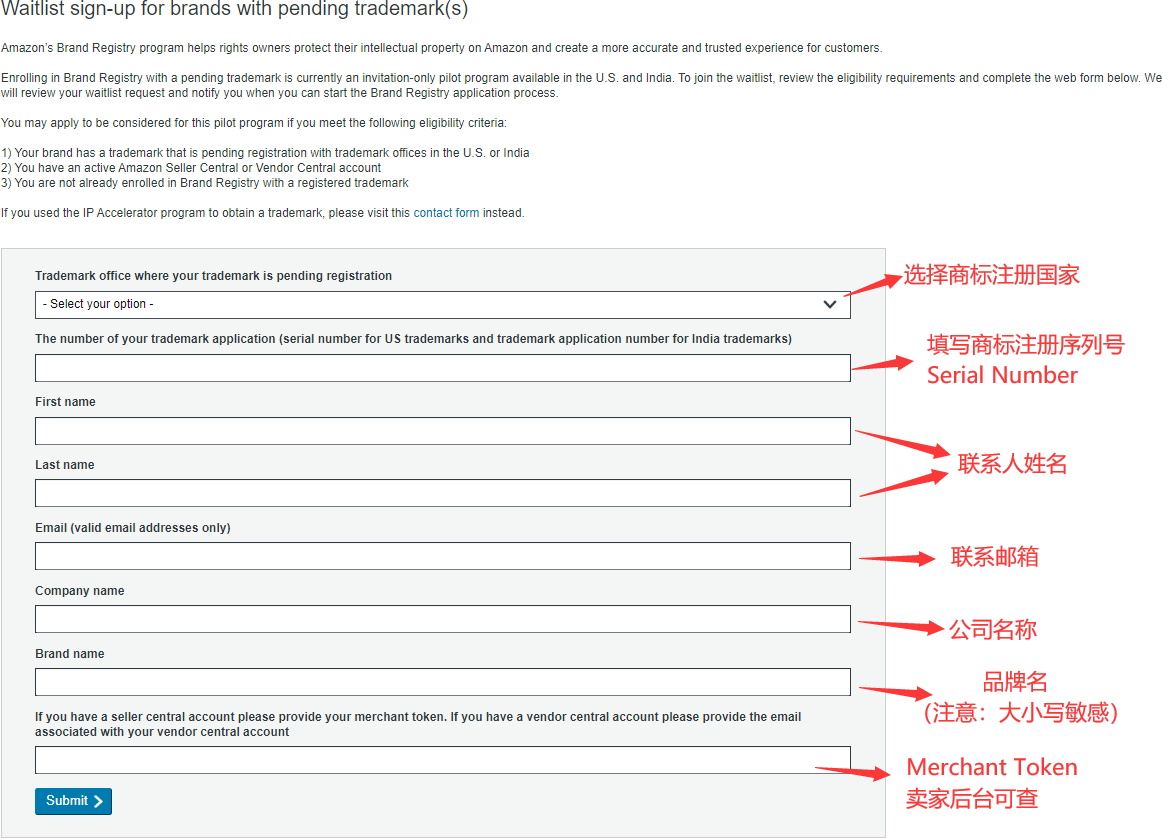 Waitlist sign-up for brands with pending trademark(s)

Amazon's Brand Registry program helps rights owners protect their intellectual property on Amazon and create a more accurate and trusted experience for customers.

Enrolling in Brand Registry with a pending trademark is currently an invitation-only pilot program available in the U.S. and India. To join the waitlist, review the eligibility requirements and complete the web form below. We will review your waitlist request and notify you when you can start the Brand Registry application process.

You may apply to be considered for this pilot program if you meet the following eligibility criteria:

1) Your brand has a trademark that is pending registration with trademark offices in the U.S. or India
2) You have an active Amazon Seller Central or Vendor Central account
3) You are not already enrolled in Brand Registry with a registered trademark

If you used the IP Accelerator program to obtain a trademark, please visit this contact form instead.

Trademark office where your trademark is pending registration

- Select your option -

选择商标注册国家

The number of your trademark application (serial number for US trademarks and trademark application number for India trademarks)

填写商标注册序列号
Serial Number

First name

Last name

联系人姓名

Email (valid email addresses only)

联系邮箱

Company name

公司名称

Brand name

品牌名
(注意：大小写敏感)

If you have a seller central account please provide your merchant token. If you have a vendor central account please provide the email associated with your vendor central account

Merchant Token
卖家后台可查

Submit